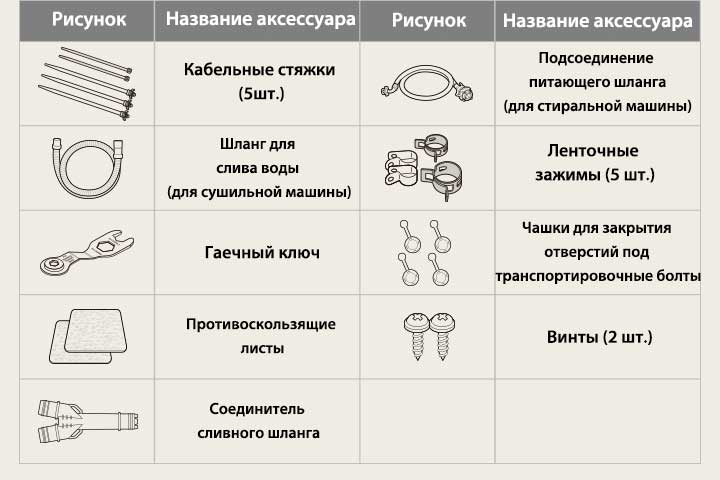 | Рисунок | Название аксессуара | Рисунок | Название аксессуара |
|---|---|---|---|
| | Кабельные стяжки (5шт.) | | Подсоединение питающего шланга (для стиральной машины) |
| | Шланг для слива воды (для сушильной машины) | | Ленточные зажимы (5 шт.) |
| | Гаечный ключ | | Чашки для закрытия отверстий под транспортировочные болты |
| | Противоскользящие листы | | Винты (2 шт.) |
| | Соединитель сливного шланга | | |